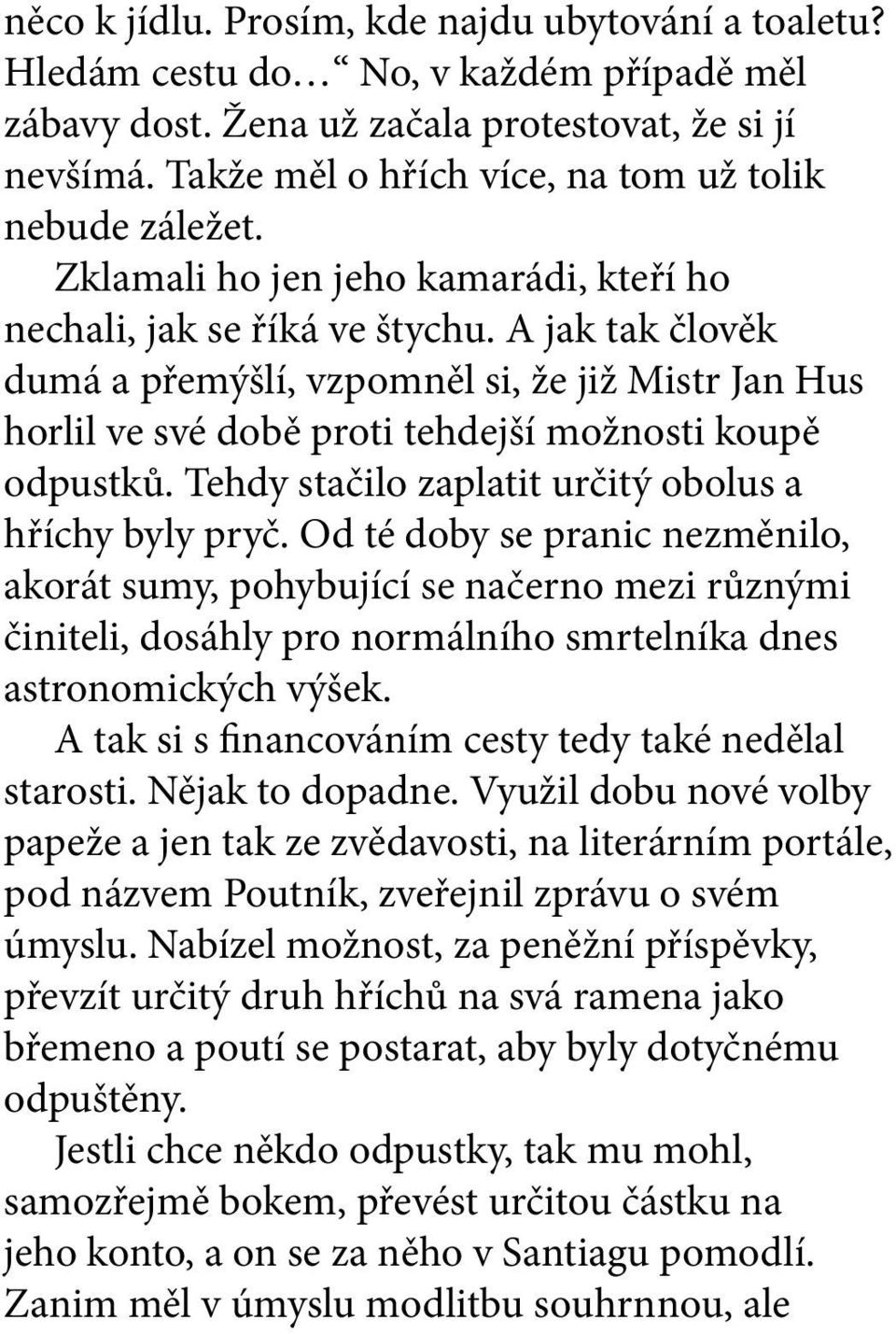 něco k jídlu. Prosím, kde najdu ubytování a toaletu? Hledám cestu do…“ No, v každém případě měl zábavy dost. Žena už začala protestovat, že si jí nevšímá. Takže měl o hřích více, na tom už tolik nebude záležet.

Zklamali ho jen jeho kamarádi, kteří ho nechali, jak se říká ve štychu. A jak tak člověk dumá a přemýšlí, vzpomněl si, že již Mistr Jan Hus horlil ve své době proti tehdejší možnosti koupě odpustků. Tehdy stačilo zaplatit určitý obolus a hříchy byly pryč. Od té doby se pranic nezměnilo, akorát sumy, pohybující se načerno mezi různými činiteli, dosáhly pro normálního smrtelníka dnes astronomických výšek.

A tak si s financováním cesty tedy také nedělal starosti. Nějak to dopadne. Využil dobu nové volby papeže a jen tak ze zvědavosti, na literárním portále, pod názvem Poutník, zveřejnil zprávu o svém úmyslu. Nabízel možnost, za peněžní příspěvky, převzít určitý druh hříchů na svá ramena jako břemeno a poutí se postarat, aby byly dotyčnému odpuštěny.

Jestli chce někdo odpustky, tak mu mohl, samozřejmě bokem, převést určitou částku na jeho konto, a on se za něho v Santiagu pomodlí. Zanim měl v úmyslu modlitbu souhrnnou, ale